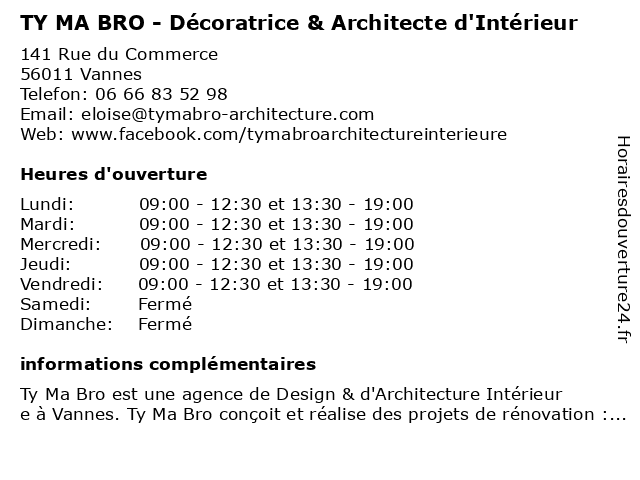 TY MA BRO - Décoratrice & Architecte d'Intérieur

141 Rue du Commerce
56011 Vannes
Telefon: 06 66 83 52 98
Email: eloise@tymabro-architecture.com
Web: www.facebook.com/tymabroarchitectureinterieure

Heures d'ouverture

| | |
|---|---|
| Lundi: | 09:00 - 12:30 et 13:30 - 19:00 |
| Mardi: | 09:00 - 12:30 et 13:30 - 19:00 |
| Mercredi: | 09:00 - 12:30 et 13:30 - 19:00 |
| Jeudi: | 09:00 - 12:30 et 13:30 - 19:00 |
| Vendredi: | 09:00 - 12:30 et 13:30 - 19:00 |
| Samedi: | Fermé |
| Dimanche: | Fermé |

informations complémentaires

Ty Ma Bro est une agence de Design & d'Architecture Intérieur
e à Vannes. Ty Ma Bro conçoit et réalise des projets de rénovation :...

Horairesdouverture24.fr